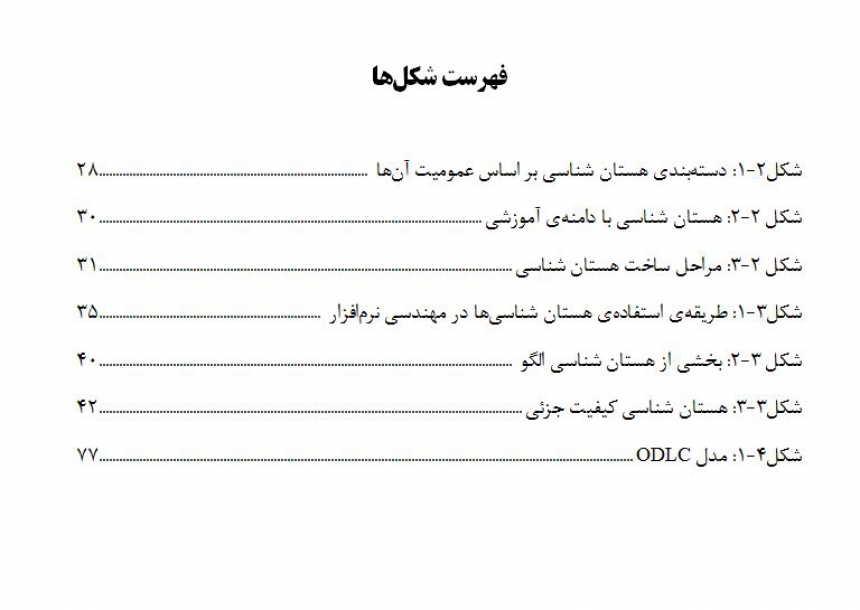 فهرست شکل‌ها

شکل۲-۱: دسته‌بندی هستان شناسی بر اساس عمومیت آن‌ها ۲۸

شکل ۲-۲: هستان شناسی با دامنه‌ی آموزشی ۳۰

شکل ۲-۳: مراحل ساخت هستان شناسی ۳۱

شکل۳-۱: طریقه‌ی استفاده‌ی هستان شناسی‌ها در مهندسی نرم‌افزار ۳۵

شکل ۳-۲: بخشی از هستان شناسی الگو ۴۰

شکل۳-۳: هستان شناسی کیفیت جزئی ۴۲

شکل۴-۱: مدل ODLC ۷۷